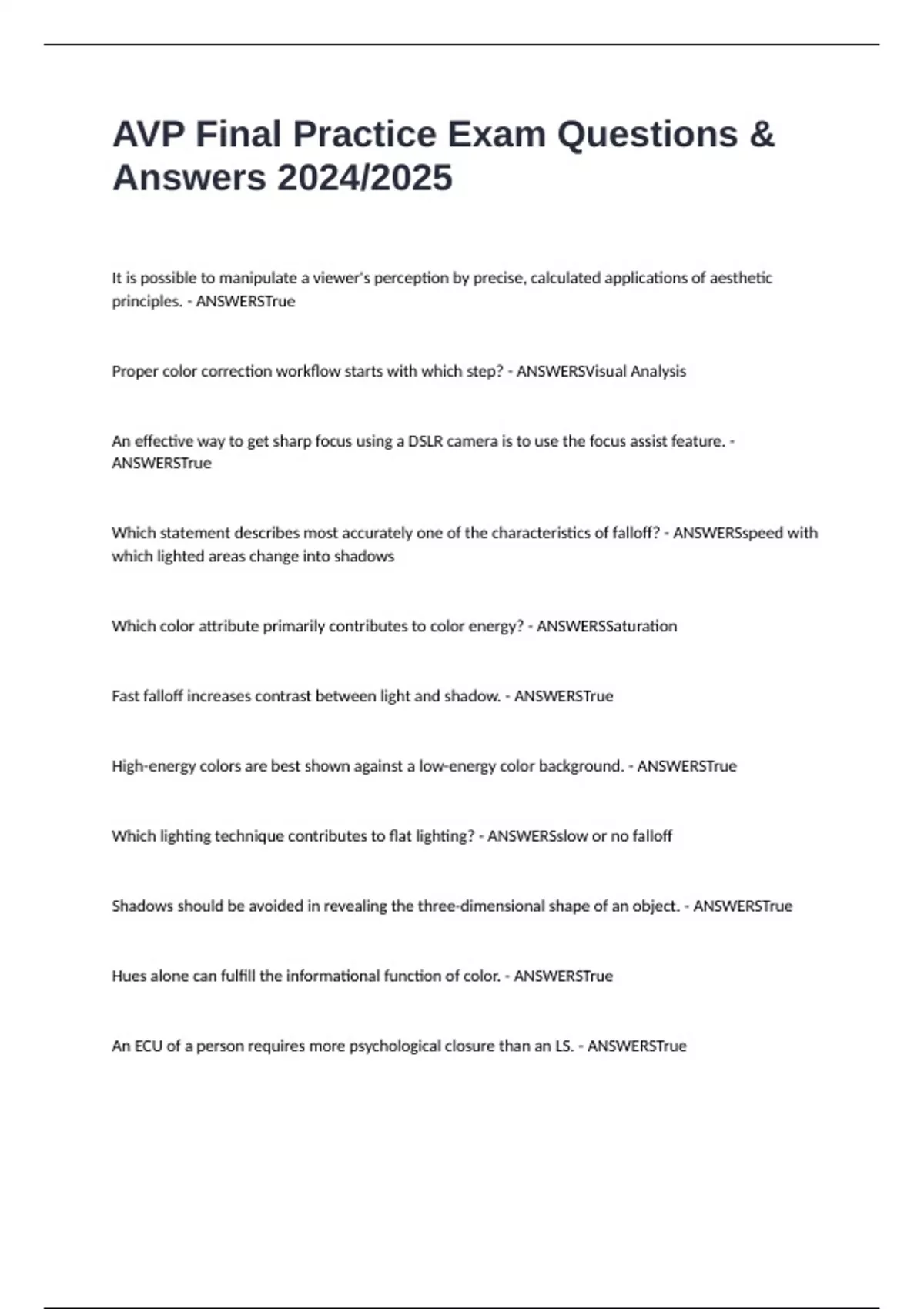 AVP Final Practice Exam Questions & Answers 2024/2025

It is possible to manipulate a viewer's perception by precise, calculated applications of aesthetic principles. - ANSWERSTrue

Proper color correction workflow starts with which step? - ANSWERSVisual Analysis

An effective way to get sharp focus using a DSLR camera is to use the focus assist feature. - ANSWERSTrue

Which statement describes most accurately one of the characteristics of falloff? - ANSWERSspeed with which lighted areas change into shadows

Which color attribute primarily contributes to color energy? - ANSWERSSaturation

Fast falloff increases contrast between light and shadow. - ANSWERSTrue

High-energy colors are best shown against a low-energy color background. - ANSWERSTrue

Which lighting technique contributes to flat lighting? - ANSWERSslow or no falloff

Shadows should be avoided in revealing the three-dimensional shape of an object. - ANSWERSTrue

Hues alone can fulfill the informational function of color. - ANSWERSTrue

An ECU of a person requires more psychological closure than an LS. - ANSWERSTrue